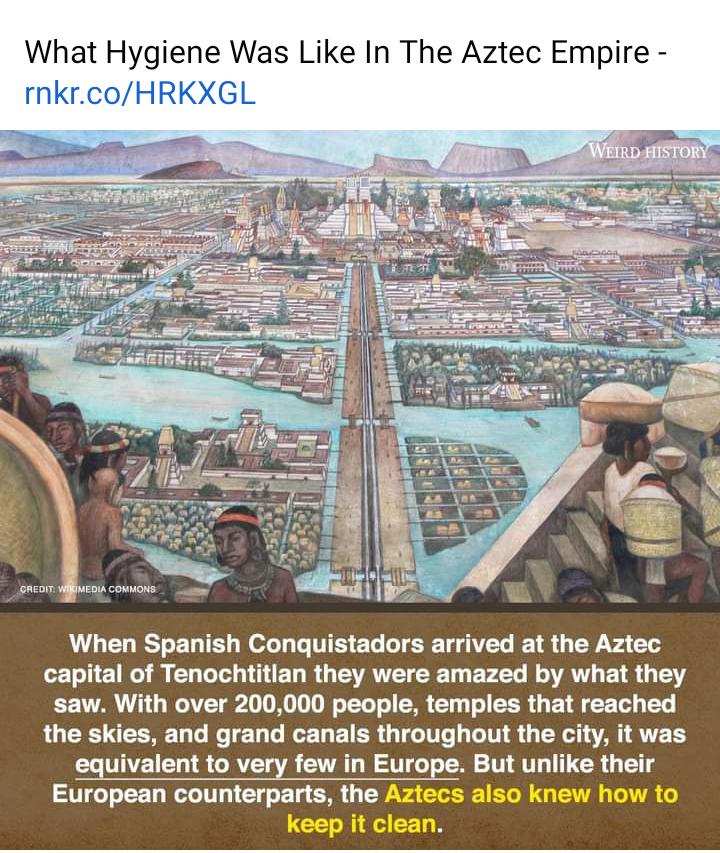 What Hygiene Was Like In The Aztec Empire - rnkr.co/HRKXGL

WEIRD HISTORY

CREDIT: WIKIMEDIA COMMONS

When Spanish Conquistadors arrived at the Aztec capital of Tenochtitlan they were amazed by what they saw. With over 200,000 people, temples that reached the skies, and grand canals throughout the city, it was equivalent to very few in Europe. But unlike their European counterparts, the Aztecs also knew how to keep it clean.